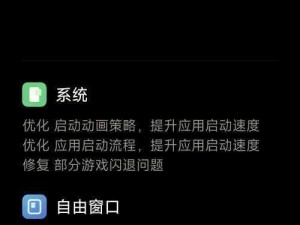 系统

优化 启动动画策略，提升应用启动速度
优化 应用启动流程，提升应用启动速度
修复 部分游戏闪退问题

自由窗口